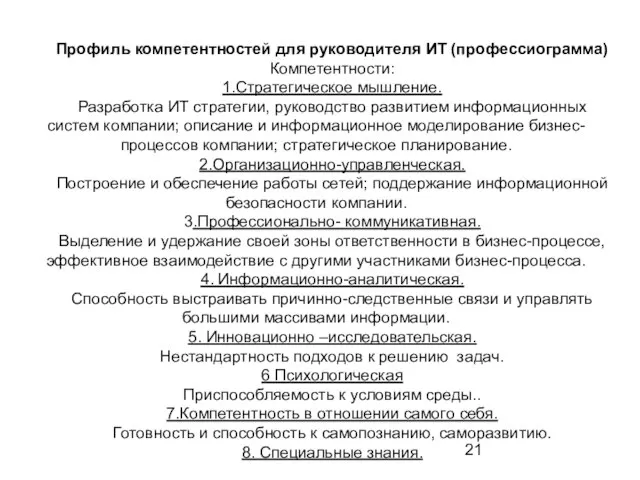 Профиль компетентностей для руководителя ИТ (профессиограмма)
Компетентности:
1.Стратегическое мышление.
Разработка ИТ стратегии, руководство развитием информационных систем компании; описание и информационное моделирование бизнес-процессов компании; стратегическое планирование.
2.Организационно-управленческая.
Построение и обеспечение работы сетей; поддержание информационной безопасности компании.
3.Профессионально- коммуникативная.
Выделение и удержание своей зоны ответственности в бизнес-процессе, эффективное взаимодействие с другими участниками бизнес-процесса.
4. Информационно-аналитическая.
Способность выстраивать причинно-следственные связи и управлять большими массивами информации.
5. Инновационно –исследовательская.
Нестандартность подходов к решению задач.
6 Психологическая
Приспособляемость к условиям среды..
7.Компетентность в отношении самого себя.
Готовность и способность к самопознанию, саморазвитию.
8. Специальные знания.
21